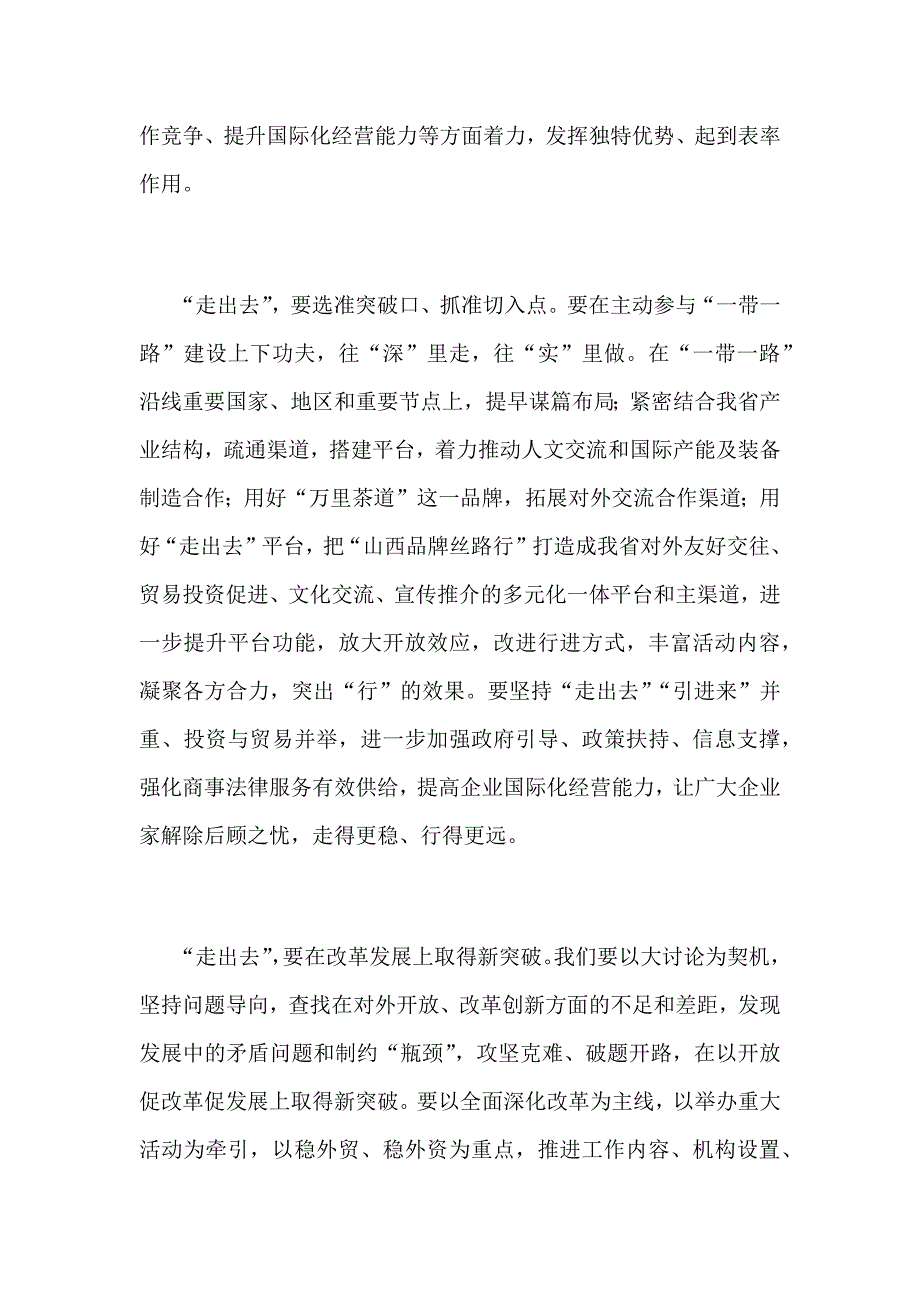 作竞争、提升国际化经营能力等方面着力，发挥独特优势、起到表率作用。

“走出去”，要选准突破口、抓准切入点。要在主动参与“一带一路”建设上下功夫，往“深”里走，往“实”里做。在“一带一路”沿线重要国家、地区和重要节点上，提早谋篇布局；紧密结合我省产业结构，疏通渠道，搭建平台，着力推动人文交流和国际产能及装备制造合作；用好“万里茶道”这一品牌，拓展对外交流合作渠道；用好“走出去”平台，把“山西品牌丝路行”打造成我省对外友好交往、贸易投资促进、文化交流、宣传推介的多元化一体平台和主渠道，进一步提升平台功能，放大开放效应，改进行进方式，丰富活动内容，凝聚各方合力，突出“行”的效果。要坚持“走出去”“引进来”并重、投资与贸易并举，进一步加强政府引导、政策扶持、信息支撑，强化商事法律服务有效供给，提高企业国际化经营能力，让广大企业家解除后顾之忧，走得更稳、行得更远。

“走出去”，要在改革发展上取得新突破。我们要以大讨论为契机，坚持问题导向，查找在对外开放、改革创新方面的不足和差距，发现发展中的矛盾问题和制约“瓶颈”，攻坚克难、破题开路，在以开放促改革促发展上取得新突破。要以全面深化改革为主线，以举办重大活动为牵引，以稳外贸、稳外资为重点，推进工作内容、机构设置、